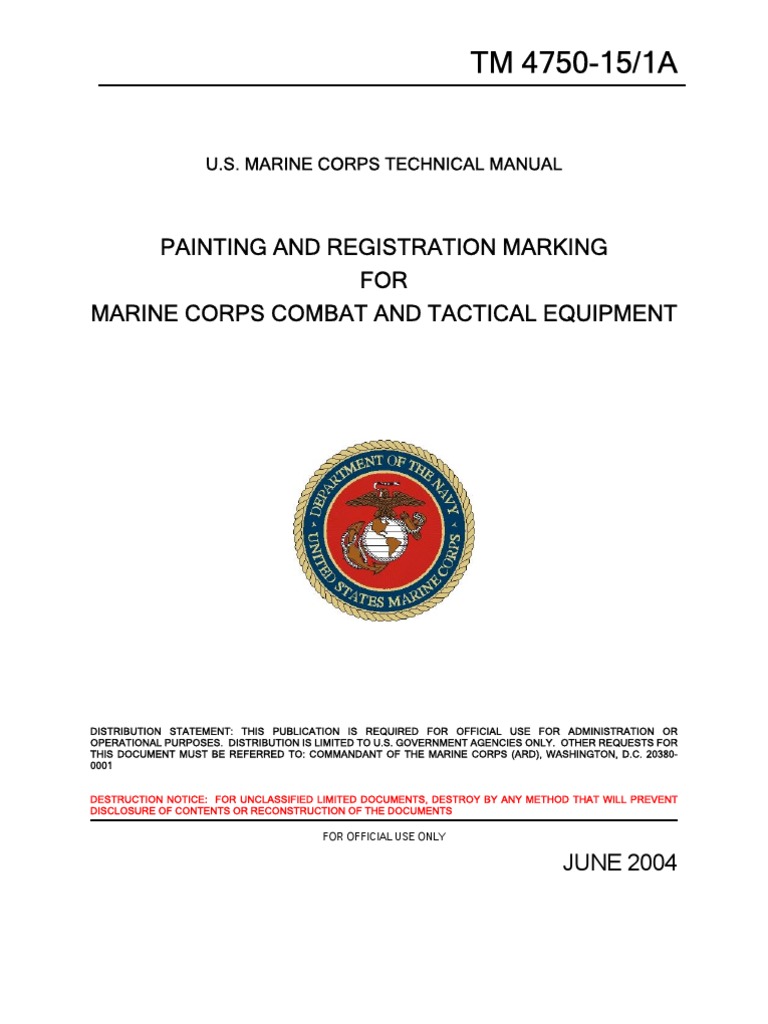 TM 4750-15/1A

U.S. MARINE CORPS TECHNICAL MANUAL

PAINTING AND REGISTRATION MARKING
FOR
MARINE CORPS COMBAT AND TACTICAL EQUIPMENT

DEPARTMENT OF THE NAVY
UNITED STATES MARINE CORPS

DISTRIBUTION STATEMENT: THIS PUBLICATION IS REQUIRED FOR OFFICIAL USE FOR ADMINISTRATION OR OPERATIONAL PURPOSES. DISTRIBUTION IS LIMITED TO U.S. GOVERNMENT AGENCIES ONLY. OTHER REQUESTS FOR THIS DOCUMENT MUST BE REFERRED TO: COMMANDANT OF THE MARINE CORPS (ARD), WASHINGTON, D.C. 20380-0001

DESTRUCTION NOTICE: FOR UNCLASSIFIED LIMITED DOCUMENTS, DESTROY BY ANY METHOD THAT WILL PREVENT DISCLOSURE OF CONTENTS OR RECONSTRUCTION OF THE DOCUMENTS

FOR OFFICIAL USE ONLY

JUNE 2004